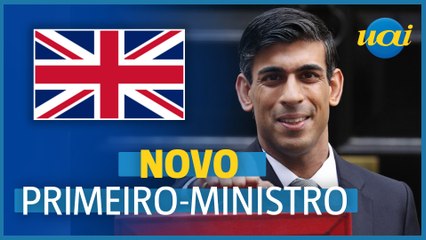 uai

NOVO
PRIMEIRO-MINISTRO